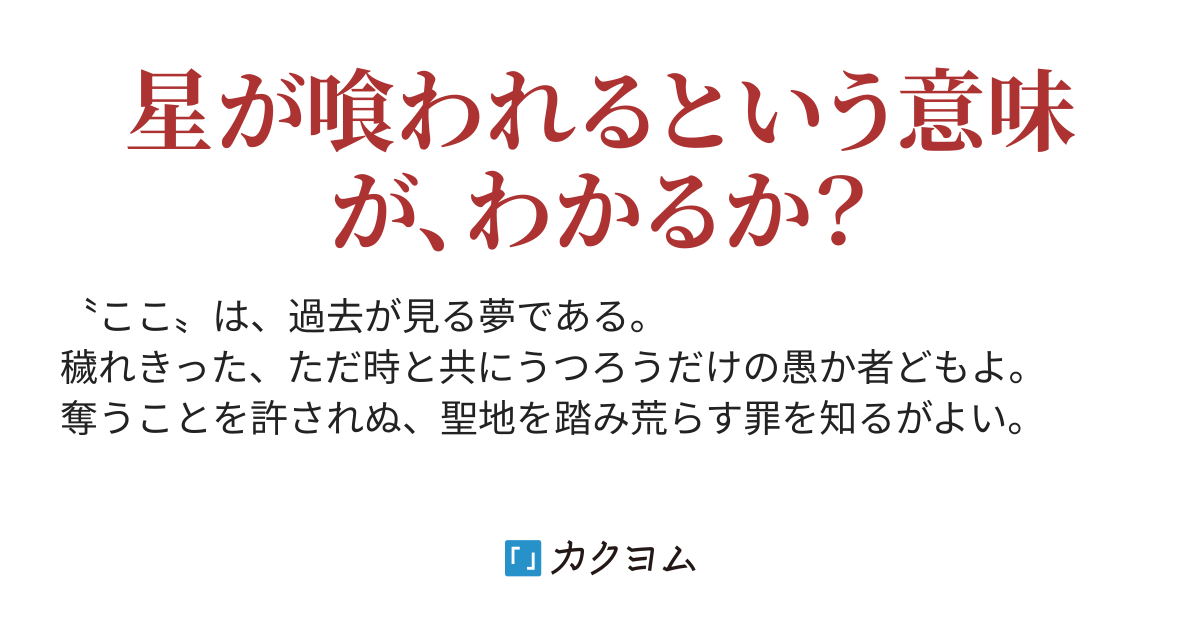 星が喰われるという意味が、わかるか？

〝ここ〟は、過去が見る夢である。
穢れきった、ただ時と共にうつろうだけの愚か者どもよ。
奪うことを許されぬ、聖地を踏み荒らす罪を知るがよい。

カクヨム